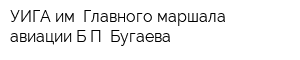 УИГА им  Главного маршала авиации Б П  Бугаева